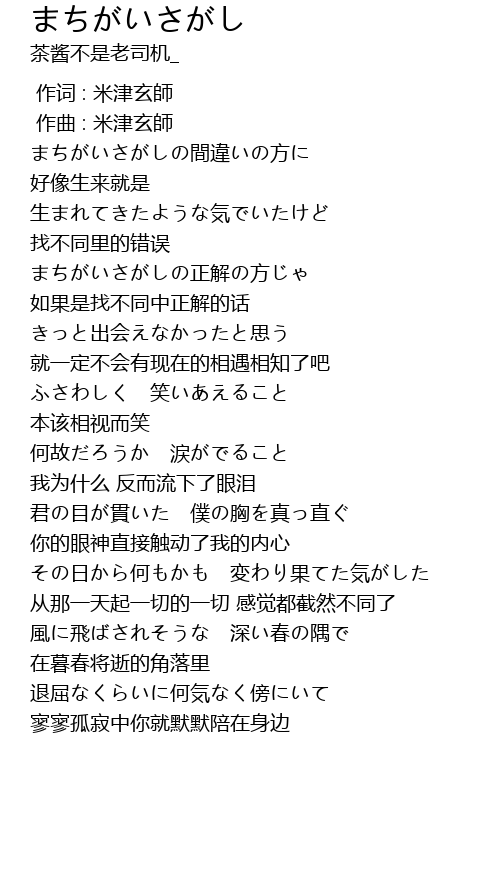 まちがいさがし
茶酱不是老司机_

作词 : 米津玄師
作曲 : 米津玄師
まちがいさがしの間違いの方に
好像生来就是
生まれてきたような気でいたけど
找不同里的错误
まちがいさがしの正解の方じゃ
如果是找不同中正解的话
きっと出会えなかったと思う
就一定不会有现在的相遇相知了吧
ふさわしく　笑いあえること
本该相视而笑
何故だろうか　涙がでること
我为什么 反而流下了眼泪
君の目が貫いた　僕の胸を真っ直ぐ
你的眼神直接触动了我的内心
その日から何もかも　変わり果てた気がした
从那一天起一切的一切 感觉都截然不同了
風に飛ばされそうな　深い春の隅で
在暮春将逝的角落里
退屈なくらいに何気なく傍にいて
寥寥孤寂中你就默默陪在身边